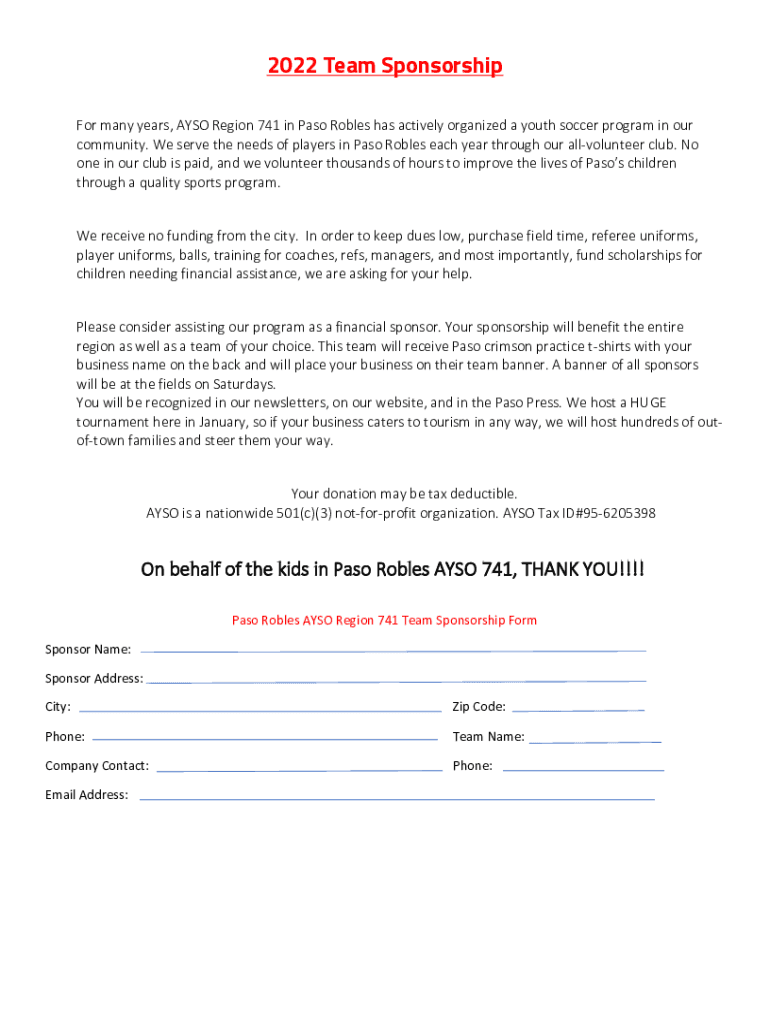 2022 Team Sponsorship

For many years, AYSO Region 741 in Paso Robles has actively organized a youth soccer program in our community. We serve the needs of players in Paso Robles each year through our all-volunteer club. No one in our club is paid, and we volunteer thousands of hours to improve the lives of Paso's children through a quality sports program.

We receive no funding from the city. In order to keep dues low, purchase field time, referee uniforms, player uniforms, balls, training for coaches, refs, managers, and most importantly, fund scholarships for children needing financial assistance, we are asking for your help.

Please consider assisting our program as a financial sponsor. Your sponsorship will benefit the entire region as well as a team of your choice. This team will receive Paso crimson practice t-shirts with your business name on the back and will place your business on their team banner. A banner of all sponsors will be at the fields on Saturdays.
You will be recognized in our newsletters, on our website, and in the Paso Press. We host a HUGE tournament here in January, so if your business caters to tourism in any way, we will host hundreds of out-of-town families and steer them your way.

Your donation may be tax deductible.
AYSO is a nationwide 501(c)(3) not-for-profit organization. AYSO Tax ID#95-6205398

On behalf of the kids in Paso Robles AYSO 741, THANK YOU!!!!

Paso Robles AYSO Region 741 Team Sponsorship Form

Sponsor Name:

Sponsor Address:

City:

Zip Code:

Phone:

Team Name:

Company Contact:

Phone:

Email Address: